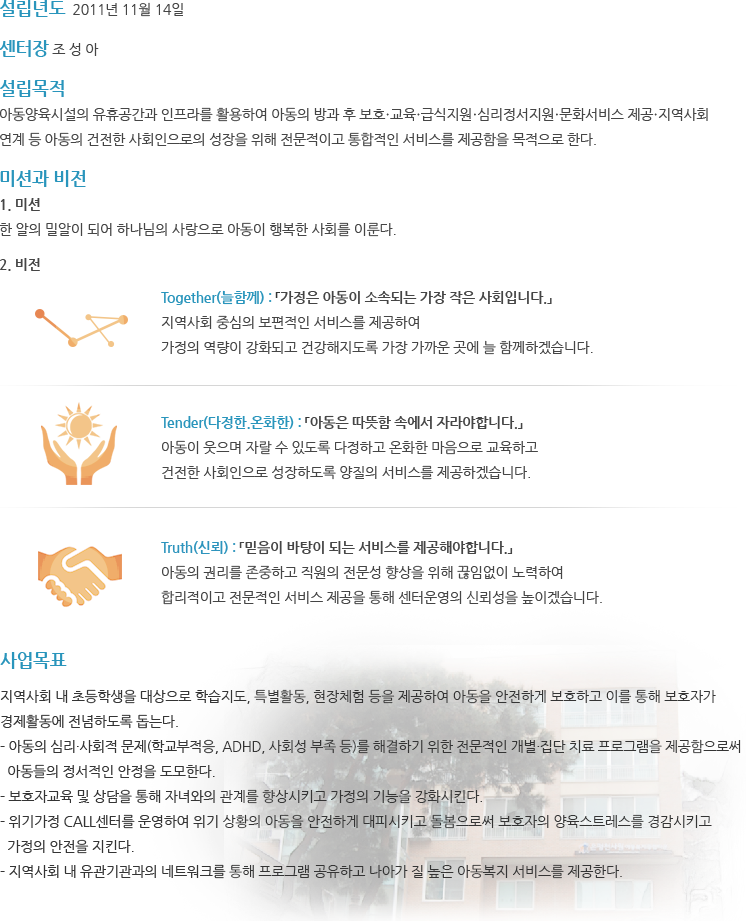 설립년도 2011년 11월 14일

센터장 조 성 아

설립목적

아동양육시설의 유휴공간과 인프라를 활용하여 아동의 방과 후 보호·교육·급식지원·심리정서지원·문화서비스 제공·지역사회 연계 등 아동의 건전한 사회인으로의 성장을 위해 전문적이고 통합적인 서비스를 제공함을 목적으로 한다.

미션과 비전

1. 미션

한 알의 밀알이 되어 하나님의 사랑으로 아동이 행복한 사회를 이룬다.

2. 비전

Together(늘함께) : 「가정은 아동이 소속되는 가장 작은 사회입니다.」
지역사회 중심의 보편적인 서비스를 제공하여
가정의 역량이 강화되고 건강해지도록 가장 가까운 곳에 늘 함께하겠습니다.

Tender(다정한.온화한) : 「아동은 따뜻함 속에서 자라야합니다.」
아동이 웃으며 자랄 수 있도록 다정하고 온화한 마음으로 교육하고
건전한 사회인으로 성장하도록 양질의 서비스를 제공하겠습니다.

Truth(신뢰) : 「믿음이 바탕이 되는 서비스를 제공해야합니다.」
아동의 권리를 존중하고 직원의 전문성 향상을 위해 끊임없이 노력하여
합리적이고 전문적인 서비스 제공을 통해 센터운영의 신뢰성을 높이겠습니다.

사업목표

지역사회 내 초등학생을 대상으로 학습지도, 특별활동, 현장체험 등을 제공하여 아동을 안전하게 보호하고 이를 통해 보호자가 경제활동에 전념하도록 돕는다.
- 아동의 심리·사회적 문제(학교부적응, ADHD, 사회성 부족 등)를 해결하기 위한 전문적인 개별·집단 치료 프로그램을 제공함으로써 아동들의 정서적인 안정을 도모한다.
- 보호자교육 및 상담을 통해 자녀와의 관계를 향상시키고 가정의 기능을 강화시킨다.
- 위기가정 CALL센터를 운영하여 위기 상황의 아동을 안전하게 대피시키고 돌봄으로써 보호자의 양육스트레스를 경감시키고 가정의 안전을 지킨다.
- 지역사회 내 유관기관과의 네트워크를 통해 프로그램 공유하고 나아가 질 높은 아동복지 서비스를 제공한다.